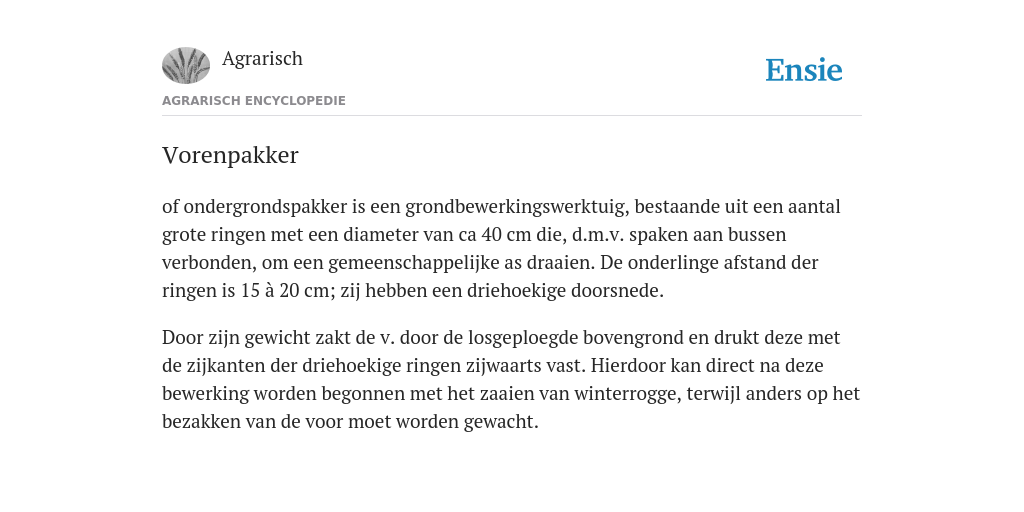 Agrarisch

Ensie

AGRARISCH ENCYCLOPEDIE

Vorenpakker

of ondergrondspakker is een grondbewerkingswerktuig, bestaande uit een aantal grote ringen met een diameter van ca 40 cm die, d.m.v. spaken aan bussen verbonden, om een gemeenschappelijke as draaien. De onderlinge afstand der ringen is 15 à 20 cm; zij hebben een driehoekige doorsnede.

Door zijn gewicht zakt de v. door de losgeploegde bovengrond en drukt deze met de zijkanten der driehoekige ringen zijwaarts vast. Hierdoor kan direct na deze bewerking worden begonnen met het zaaien van winterrogge, terwijl anders op het bezakken van de voor moet worden gewacht.